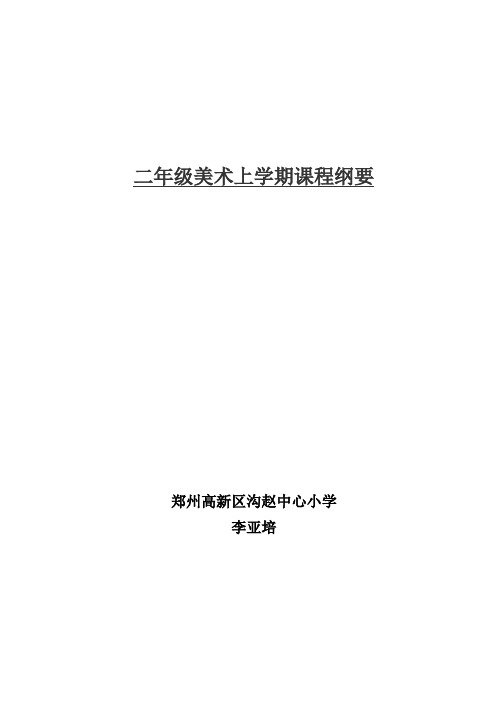 二年级美术上学期课程纲要

郑州高新区沟赵中心小学
李亚培